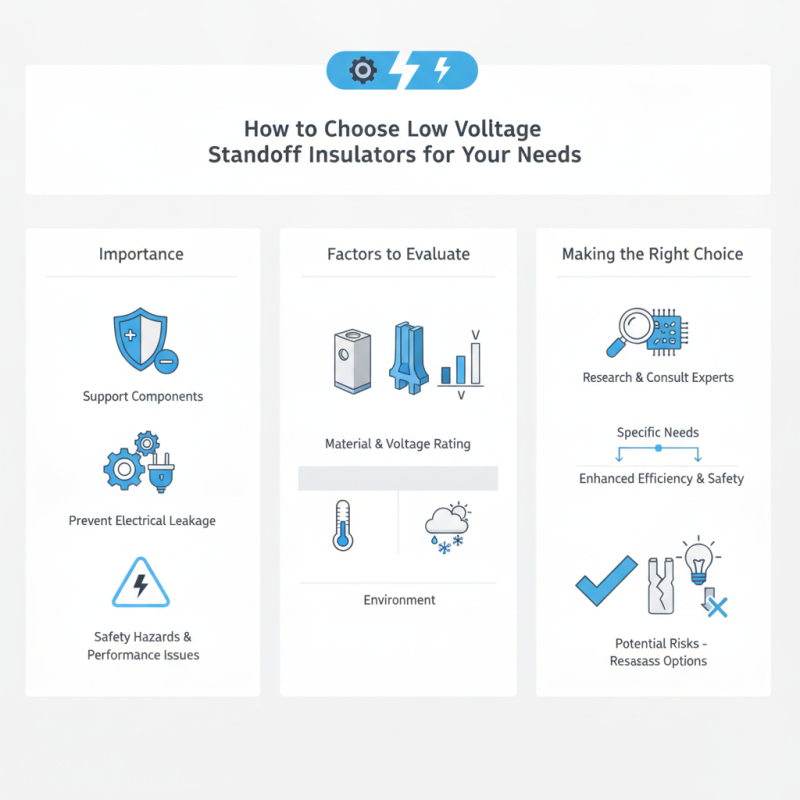 How to Choose Low Volltage Standoff Insulators for Your Needs

Importance

Support Components

Prevent Electrical Leakage

Safety Hazards & Performance Issues

Factors to Evaluate

V

V

Material & Voltage Rating

Environment

Making the Right Choice

Research & Consult Experts

Specific Needs

Enhanced Efficiency & Safety

Potential Risks - Resasass Options